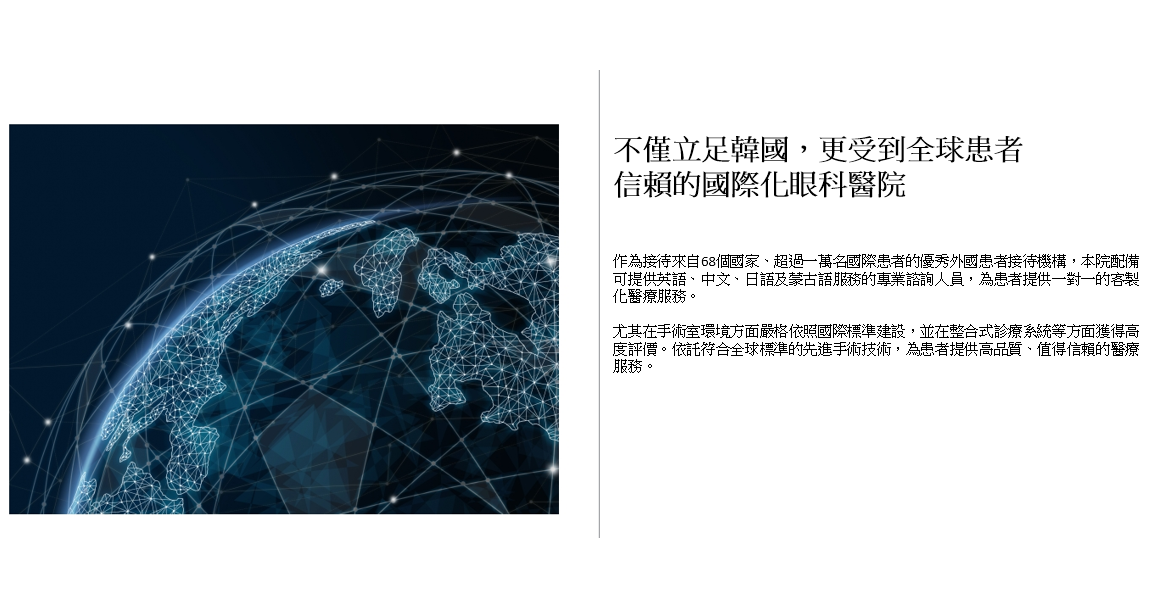 不僅立足韓國，更受到全球患者
信賴的國際化眼科醫院

作為接待來自68個國家、超過一萬名國際患者的優秀外國患者接待機構，本院配備可提供英語、中文、日語及蒙古語服務的專業諮詢人員，為患者提供一對一的客製化醫療服務。

尤其在手術室環境方面嚴格依照國際標準建設，並在整合式診療系統等方面獲得高度評價。依託符合全球標準的先進手術技術，為患者提供高品質、值得信賴的醫療服務。